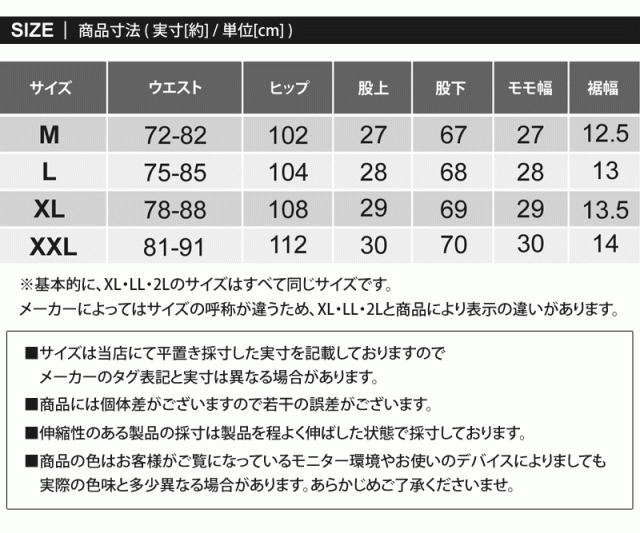 SIZE | 商品寸法 ( 実寸[約] / 単位[cm] )

| サイズ | ウエスト | ヒップ | 股上 | 股下 | モモ幅 | 裾幅 |
|---|---|---|---|---|---|---|
| M | 72-82 | 102 | 27 | 67 | 27 | 12.5 |
| L | 75-85 | 104 | 28 | 68 | 28 | 13 |
| XL | 78-88 | 108 | 29 | 69 | 29 | 13.5 |
| XXL | 81-91 | 112 | 30 | 70 | 30 | 14 |

※基本的に、XL・LL・2Lのサイズはすべて同じサイズです。
メーカーによってはサイズの呼称が違うため、XL・LL・2Lと商品により表示の違いがあります。

■サイズは当店にて平置き採寸した実寸を記載しておりますので
メーカーのタグ表記と実寸は異なる場合があります。
■商品には個体差がございますので若干の誤差がございます。
■伸縮性のある製品の採寸は製品を程よく伸ばした状態で採寸しております。
■商品の色はお客様がご覧になっているモニター環境やお使いのデバイスによりましても
実際の色味と多少異なる場合があります。あらかじめご了承くださいませ。